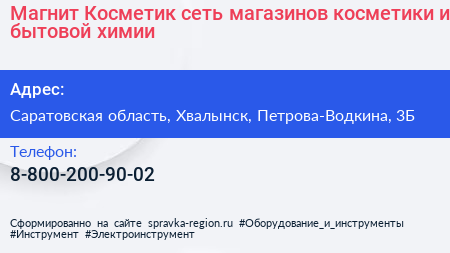 Магнит Косметик сеть магазинов косметики и бытовой химии

Адрес:

Саратовская область, Хвалынск, Петрова-Водкина, 3Б

Телефон:

8-800-200-90-02

Сформированно на сайте spravka-region.ru #Оборудование_и_инструменты #Инструмент #Электроинструмент